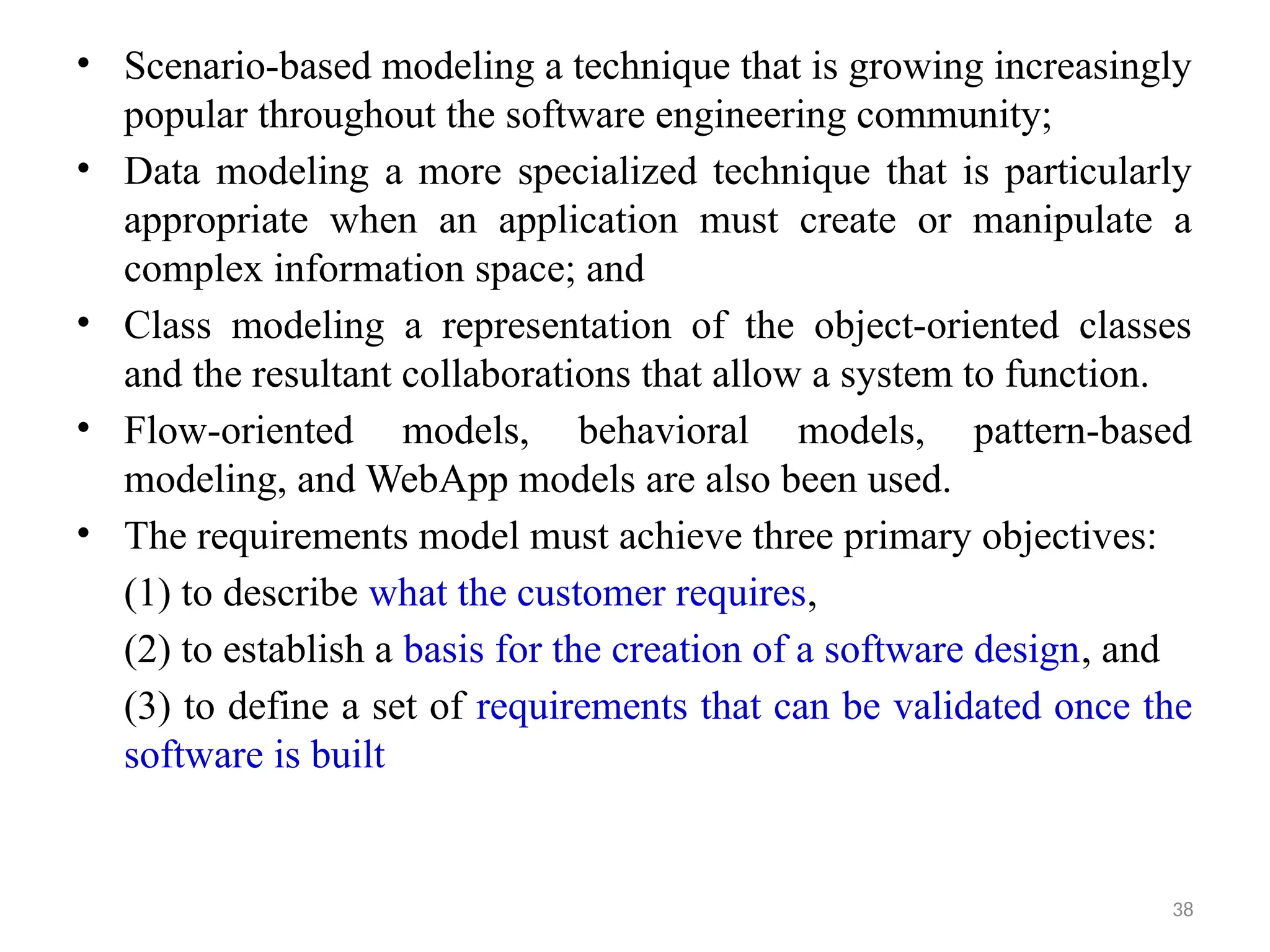 • Scenario-based modeling a technique that is growing increasingly popular throughout the software engineering community;
• Data modeling a more specialized technique that is particularly appropriate when an application must create or manipulate a complex information space; and
• Class modeling a representation of the object-oriented classes and the resultant collaborations that allow a system to function.
• Flow-oriented models, behavioral models, pattern-based modeling, and WebApp models are also been used.
• The requirements model must achieve three primary objectives:
(1) to describe what the customer requires,
(2) to establish a basis for the creation of a software design, and
(3) to define a set of requirements that can be validated once the software is built

38